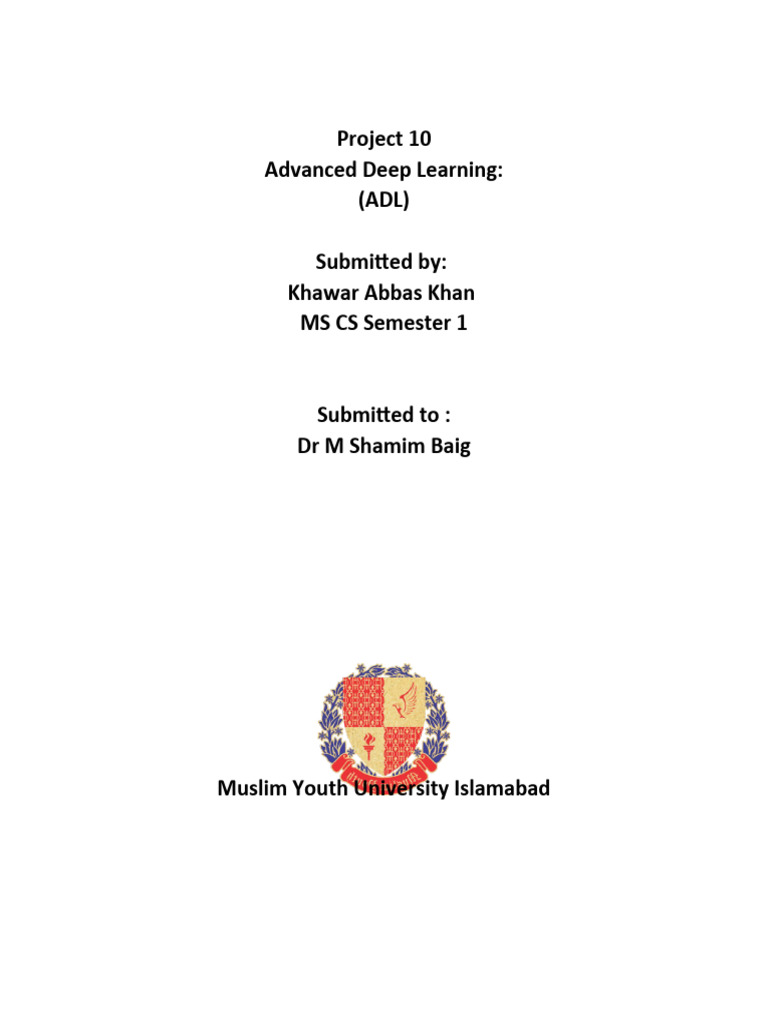 Project 10
Advanced Deep Learning:
(ADL)

Submitted by:
Khawar Abbas Khan
MS CS Semester 1

Submitted to :
Dr M Shamim Baig

Muslim Youth University Islamabad